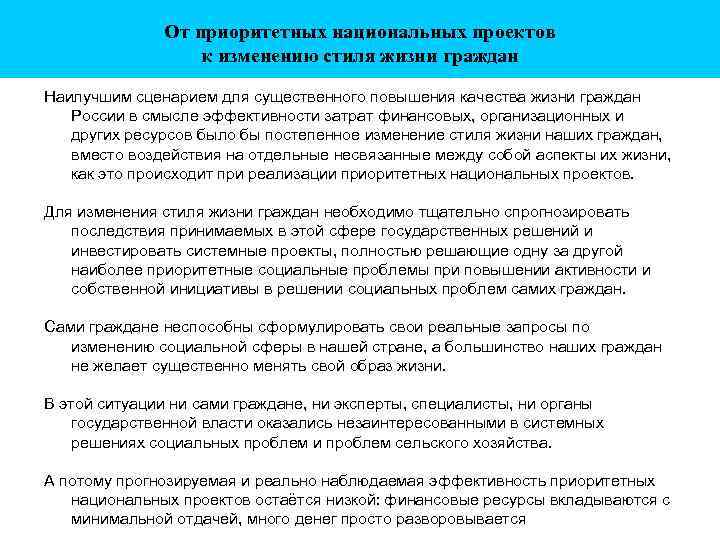 От приоритетных национальных проектов к изменению стиля жизни граждан

Наилучшим сценарием для существенного повышения качества жизни граждан России в смысле эффективности затрат финансовых, организационных и других ресурсов было бы постепенное изменение стиля жизни наших граждан, вместо воздействия на отдельные несвязанные между собой аспекты их жизни, как это происходит при реализации приоритетных национальных проектов.

Для изменения стиля жизни граждан необходимо тщательно спрогнозировать последствия принимаемых в этой сфере государственных решений и инвестировать системные проекты, полностью решающие одну за другой наиболее приоритетные социальные проблемы при повышении активности и собственной инициативы в решении социальных проблем самих граждан.

Сами граждане неспособны сформулировать свои реальные запросы по изменению социальной сферы в нашей стране, а большинство наших граждан не желает существенно менять свой образ жизни.

В этой ситуации ни сами граждане, ни эксперты, специалисты, ни органы государственной власти оказались незаинтересованными в системных решениях социальных проблем и проблем сельского хозяйства.

А потому прогнозируемая и реально наблюдаемая эффективность приоритетных национальных проектов остаётся низкой: финансовые ресурсы вкладываются с минимальной отдачей, много денег просто разворовывается